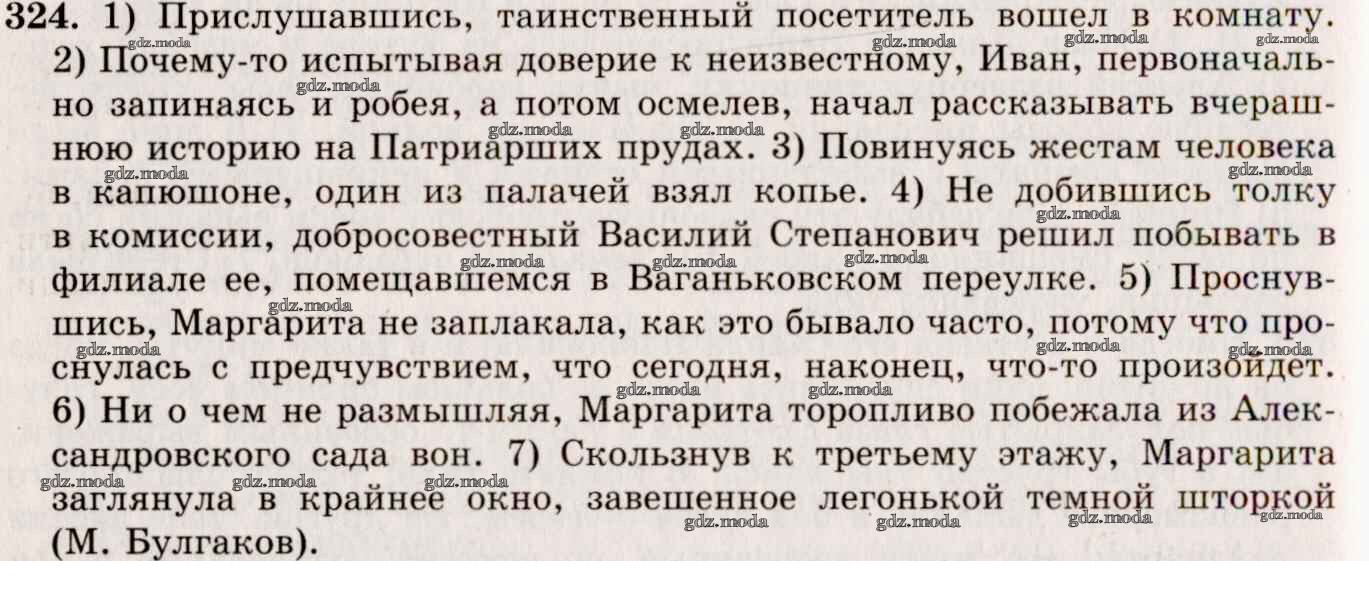 324. 1) Прислушавшись, таинственный посетитель вошел в комнату. 2) Почему-то испытывая доверие к неизвестному, Иван, первоначально запинаясь и робея, а потом осмелев, начал рассказывать вчерашнюю историю на Патриарших прудах. 3) Повинуясь жестам человека в капюшоне, один из палачей взял копье. 4) Не добившись толку в комиссии, добросовестный Василий Степанович решил побывать в филиале ее, помещавшемся в Ваганьковском переулке. 5) Проснувшись, Маргарита не заплакала, как это бывало часто, потому что проснулась с предчувствием, что сегодня, наконец, что-то произойдет. 6) Ни о чем не размышляя, Маргарита торопливо побежала из Александровского сада вон. 7) Скользнув к третьему этажу, Маргарита заглянула в крайнее окно, завешенное легонькой темной шторкой (М. Булгаков).

gdz.moda